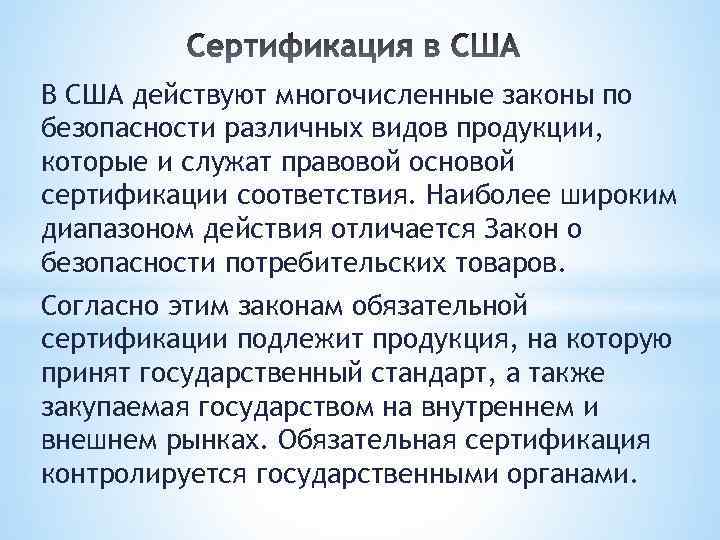 Сертификация в США

В США действуют многочисленные законы по безопасности различных видов продукции, которые и служат правовой основой сертификации соответствия. Наиболее широким диапазоном действия отличается Закон о безопасности потребительских товаров.

Согласно этим законам обязательной сертификации подлежит продукция, на которую принят государственный стандарт, а также закупаемая государством на внутреннем и внешнем рынках. Обязательная сертификация контролируется государственными органами.